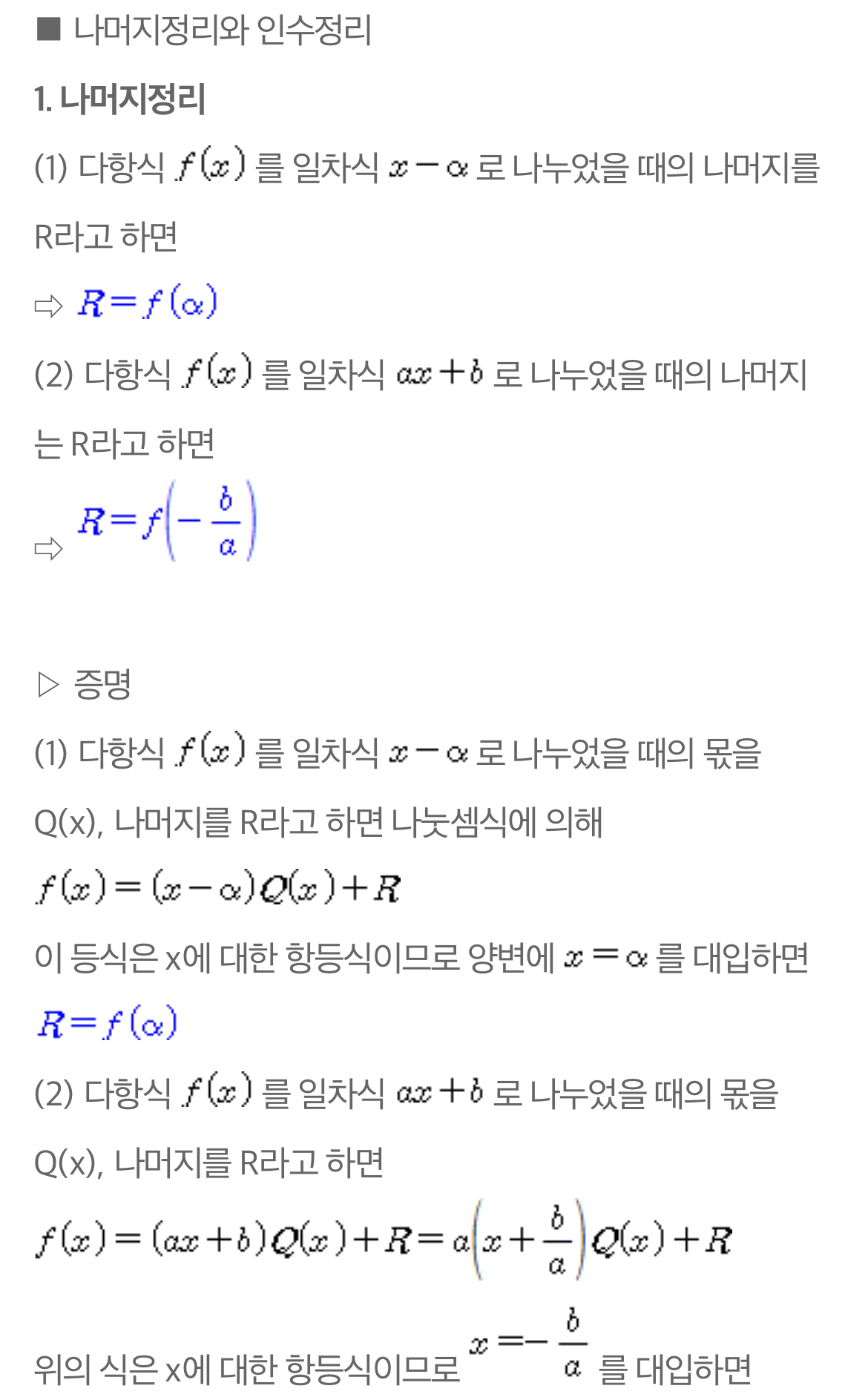 ■ 나머지정리와 인수정리

1. 나머지정리

(1) 다항식 $f(x)$ 를 일차식 $x-\alpha$ 로 나누었을 때의 나머지를 R라고 하면

⇨ $R=f(\alpha)$

(2) 다항식 $f(x)$ 를 일차식 $ax+b$ 로 나누었을 때의 나머지는 R라고 하면

⇨ $R=f\left(-\frac{b}{a}\right)$

▷ 증명

(1) 다항식 $f(x)$ 를 일차식 $x-\alpha$ 로 나누었을 때의 몫을 Q(x), 나머지를 R라고 하면 나눗셈식에 의해

$f(x)=(x-\alpha)Q(x)+R$

이 등식은 x에 대한 항등식이므로 양변에 $x=\alpha$ 를 대입하면

$R=f(\alpha)$

(2) 다항식 $f(x)$ 를 일차식 $ax+b$ 로 나누었을 때의 몫을 Q(x), 나머지를 R라고 하면

$f(x)=(ax+b)Q(x)+R=a\left(x+\frac{b}{a}\right)Q(x)+R$

위의 식은 x에 대한 항등식이므로 $x=-\frac{b}{a}$ 를 대입하면